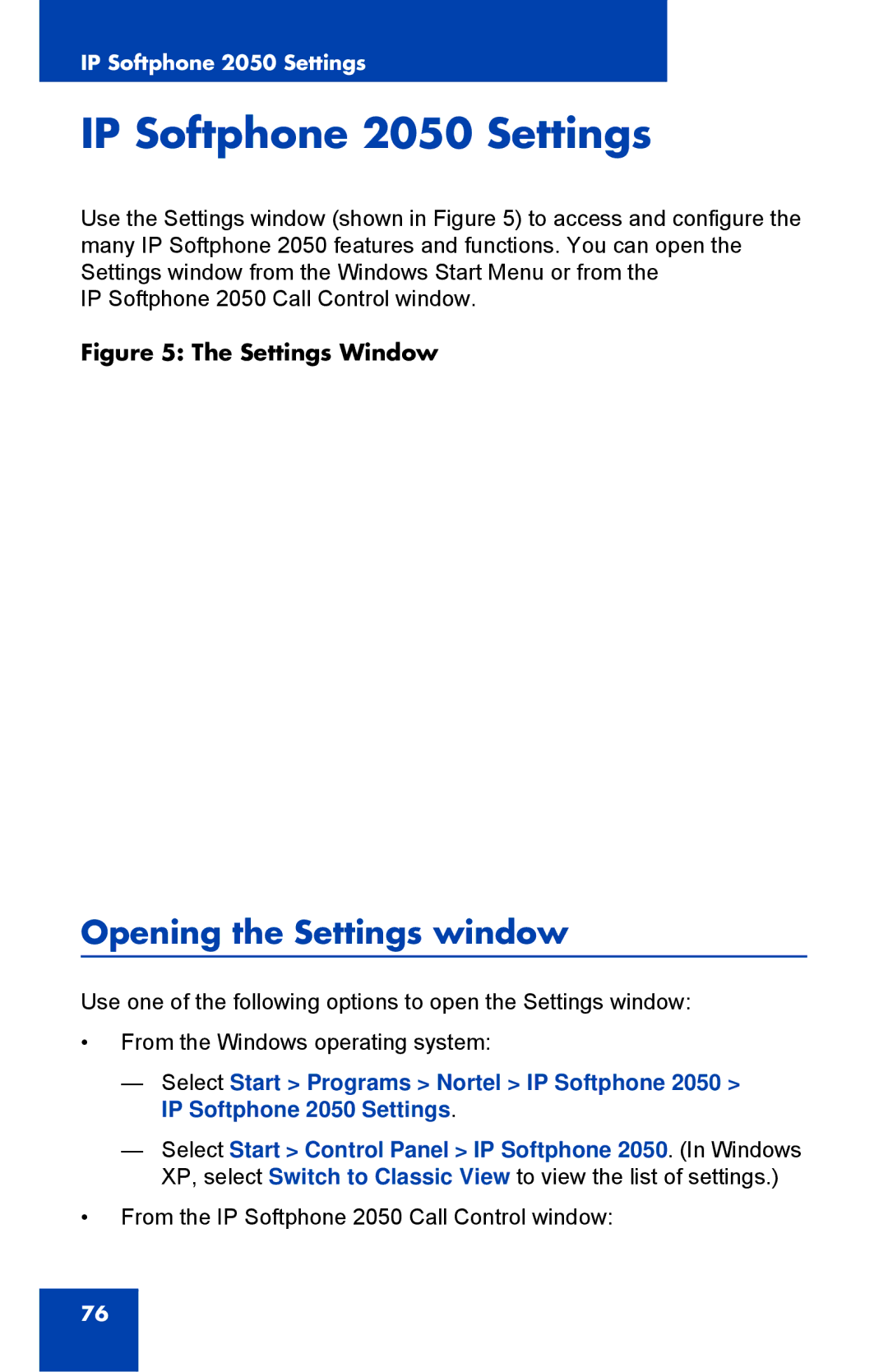 IP Softphone 2050 Settings

IP Softphone 2050 Settings

Use the Settings window (shown in Figure 5) to access and configure the many IP Softphone 2050 features and functions. You can open the Settings window from the Windows Start Menu or from the IP Softphone 2050 Call Control window.

Figure 5: The Settings Window

Opening the Settings window

Use one of the following options to open the Settings window:

• From the Windows operating system:

— Select Start > Programs > Nortel > IP Softphone 2050 > IP Softphone 2050 Settings.

— Select Start > Control Panel > IP Softphone 2050. (In Windows XP, select Switch to Classic View to view the list of settings.)

• From the IP Softphone 2050 Call Control window:

76